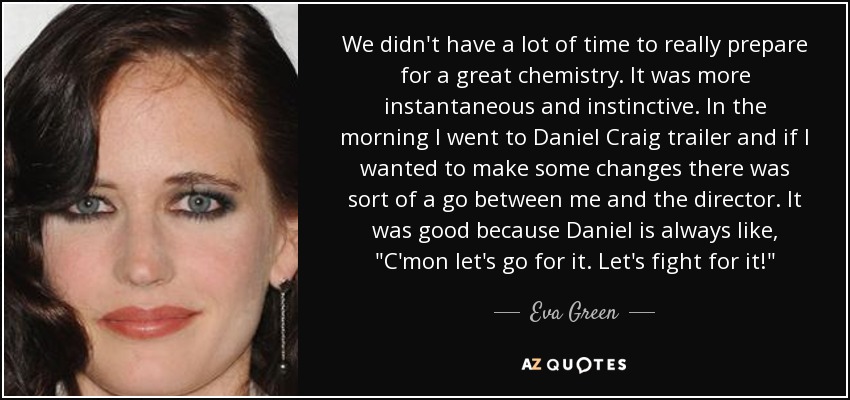 We didn't have a lot of time to really prepare for a great chemistry. It was more instantaneous and instinctive. In the morning I went to Daniel Craig trailer and if I wanted to make some changes there was sort of a go between me and the director. It was good because Daniel is always like, "C'mon let's go for it. Let's fight for it!"

— Eva Green —

AZ QUOTES